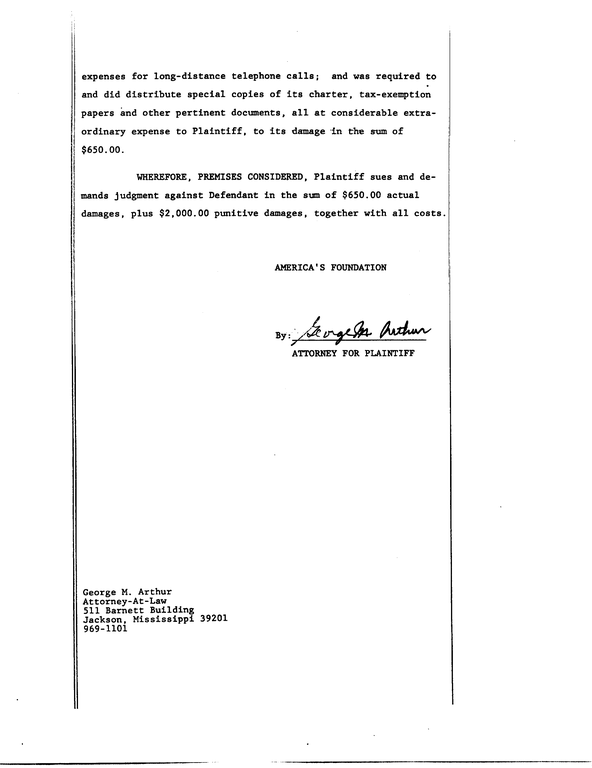 expenses for long-distance telephone calls; and was required to and did distribute special copies of its charter, tax-exemption papers and other pertinent documents, all at considerable extraordinary expense to Plaintiff, to its damage in the sum of $650.00.

WHEREFORE, PREMISES CONSIDERED, Plaintiff sues and demands judgment against Defendant in the sum of $650.00 actual damages, plus $2,000.00 punitive damages, together with all costs.

AMERICA'S FOUNDATION

By: George M. Arthur
ATTORNEY FOR PLAINTIFF

George M. Arthur
Attorney-At-Law
511 Barnett Building
Jackson, Mississippi 39201
969-1101